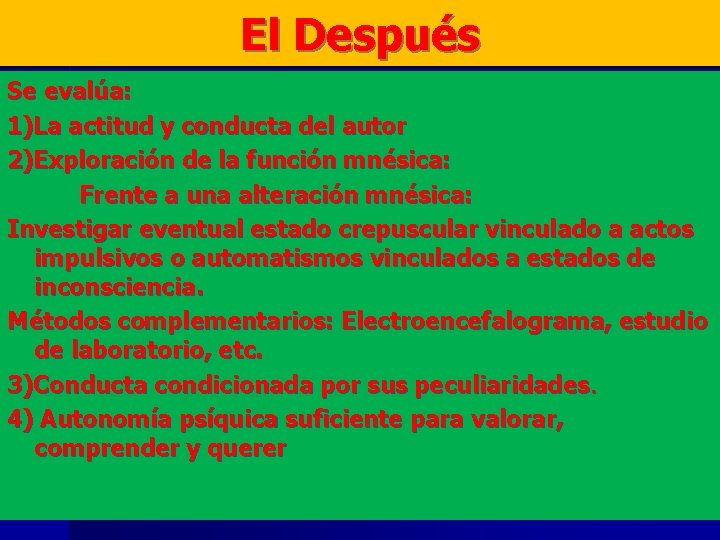 El Después

Se evalúa:

1)La actitud y conducta del autor

2)Exploración de la función mnésica:

Frente a una alteración mnésica:

Investigar eventual estado crepuscular vinculado a actos impulsivos o automatismos vinculados a estados de inconsciencia.

Métodos complementarios: Electroencefalograma, estudio de laboratorio, etc.

3)Conducta condicionada por sus peculiaridades.

4) Autonomía psíquica suficiente para valorar, comprender y querer